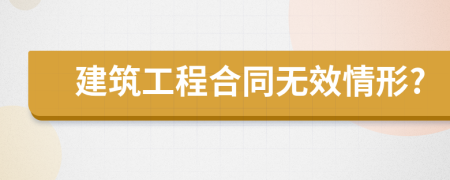 建筑工程合同无效情形?